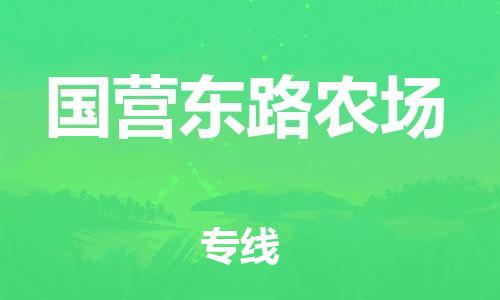 国营东路农场

专线